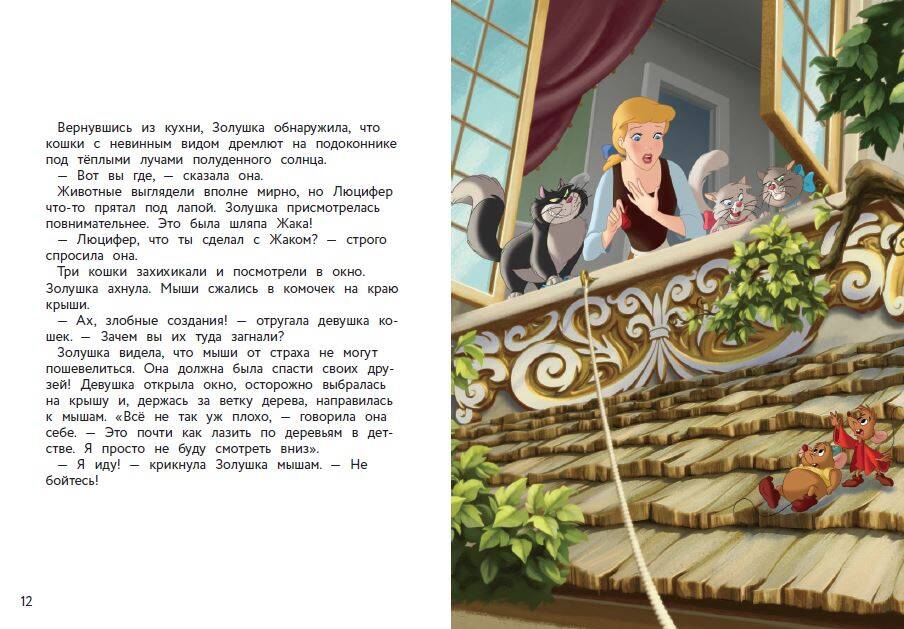 Вернувшись из кухни, Золушка обнаружила, что кошки с невинным видом дремлют на подоконнике под тёплыми лучами полуденного солнца.

— Вот вы где, — сказала она.

Животные выглядели вполне мирно, но Люцифер что-то прятал под лапой. Золушка присмотрелась повнимательнее. Это была шляпа Жака!

— Люцифер, что ты сделал с Жаком? — строго спросила она.

Три кошки захихикали и посмотрели в окно. Золушка ахнула. Мыши сжались в комочек на краю крыши.

— Ах, злобные создания! — отругала девушка кошек. — Зачем вы их туда загнали?

Золушка видела, что мыши от страха не могут пошевелиться. Она должна была спасти своих друзей! Девушка открыла окно, осторожно выбралась на крышу и, держась за ветку дерева, направилась к мышам. «Всё не так уж плохо, — говорила она себе. — Это почти как лазить по деревьям в детстве. Я просто не буду смотреть вниз».

— Я иду! — крикнула Золушка мышам. — Не бойтесь!

12